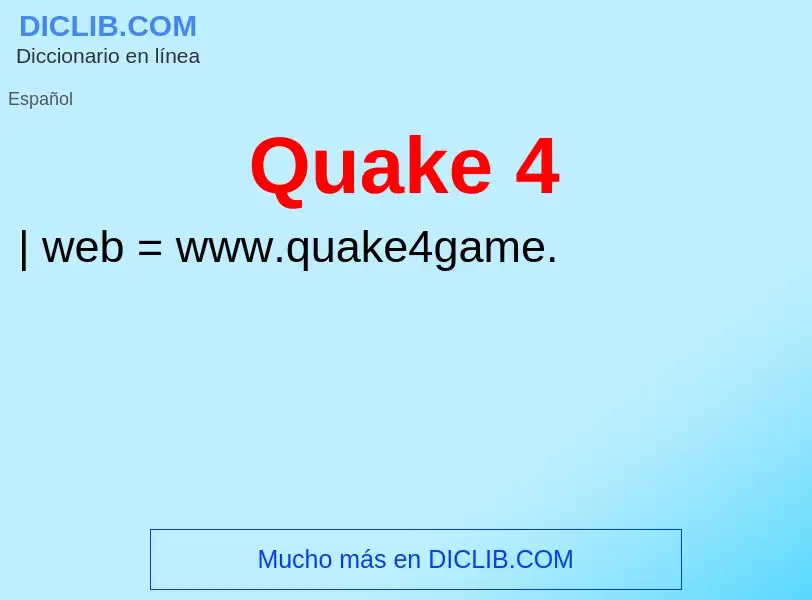 DICLIB.COM
Diccionario en línea

Español

Quake 4

| web = www.quake4game.

Mucho más en DICLIB.COM